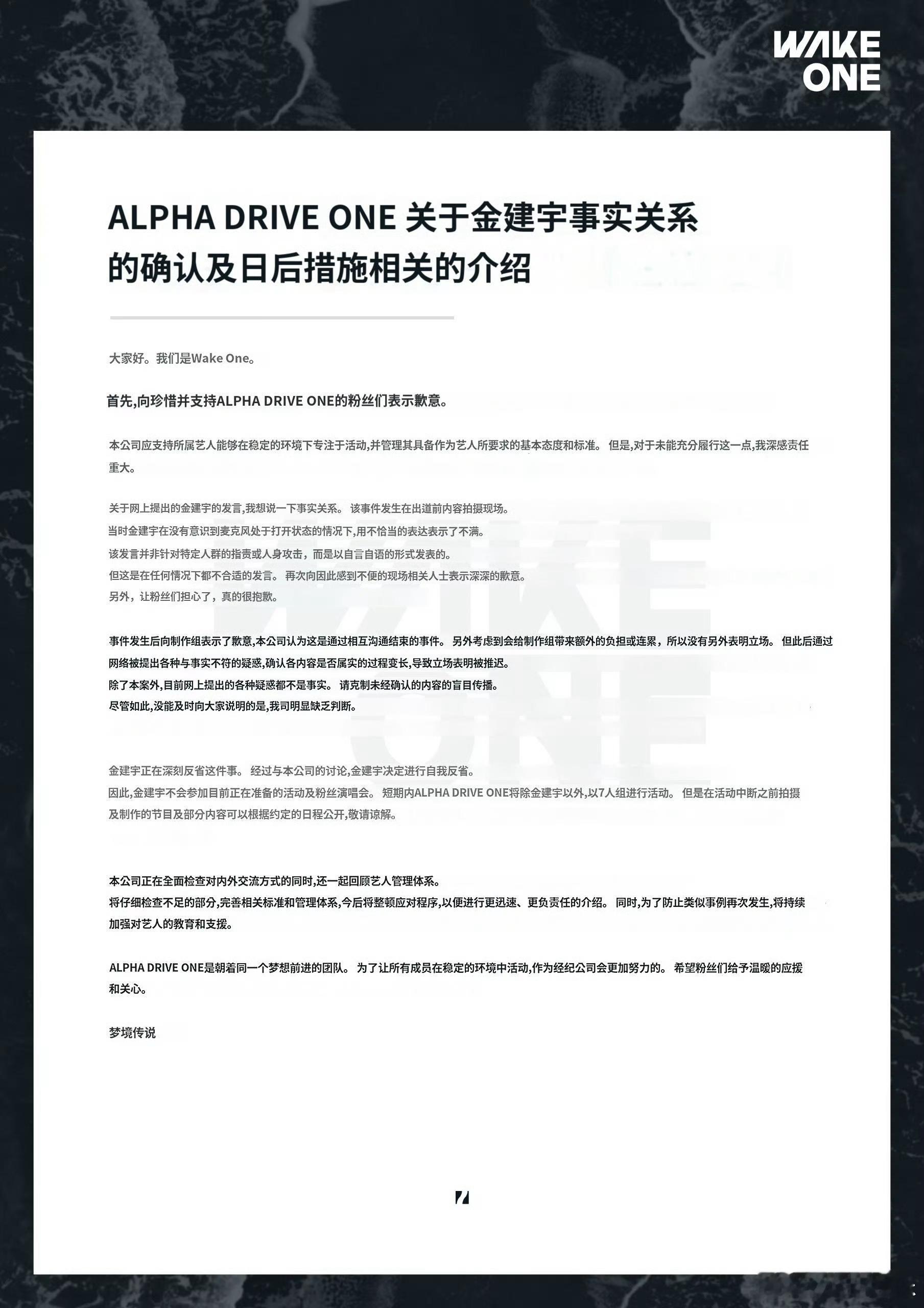 WAKE ONE

ALPHA DRIVE ONE 关于金建宇事实关系的确认及日后措施相关的介绍

大家好。我们是Wake One。

首先,向珍惜并支持ALPHA DRIVE ONE的粉丝们表示歉意。

本公司应支持所属艺人能够在稳定的环境下专注于活动,并管理其具备作为艺人所要求的基本态度和标准。 但是,对于未能充分履行这一点,我深感责任重大。

关于网上提出的金建宇的发言,我想说一下事实关系。 该事件发生在出道前内容拍摄现场。
当时金建宇在没有意识到麦克风处于打开状态的情况下,用不恰当的表达表示了不满。
该发言并非针对特定人群的指责或人身攻击，而是以自言自语的形式发表的。
但这是在任何情况下都不合适的发言。 再次向因此感到不便的现场相关人士表示深深的歉意。
另外，让粉丝们担心了，真的很抱歉。

事件发生后向制作组表示了歉意,本公司认为这是通过相互沟通结束的事件。 另外考虑到会给制作组带来额外的负担或连累，所以没有另外表明立场。 但此后通过网络被提出各种与事实不符的疑惑,确认各内容是否属实的过程变长,导致立场表明被推迟。
除了本案外,目前网上提出的各种疑惑都不是事实。 请克制未经确认的内容的盲目传播。
尽管如此,没能及时向大家说明的是,我司明显缺乏判断。

金建宇正在深刻反省这件事。 经过与本公司的讨论,金建宇决定进行自我反省。
因此,金建宇不会参加目前正在准备的活动及粉丝演唱会。 短期内ALPHA DRIVE ONE将除金建宇以外,以7人组进行活动。 但是在活动中断之前拍摄及制作的节目及部分内容可以根据约定的日程公开,敬请谅解。

本公司正在全面检查对内外交流方式的同时,还一起回顾艺人管理体系。
将仔细检查不足的部分,完善相关标准和管理体系,今后将整顿应对程序,以便进行更迅速、更负责任的介绍。 同时,为了防止类似事例再次发生,将持续加强对艺人的教育和支援。

ALPHA DRIVE ONE是朝着同一个梦想前进的团队。 为了让所有成员在稳定的环境中活动,作为经纪公司会更加努力的。 希望粉丝们给予温暖的应援和关心。

梦境传说